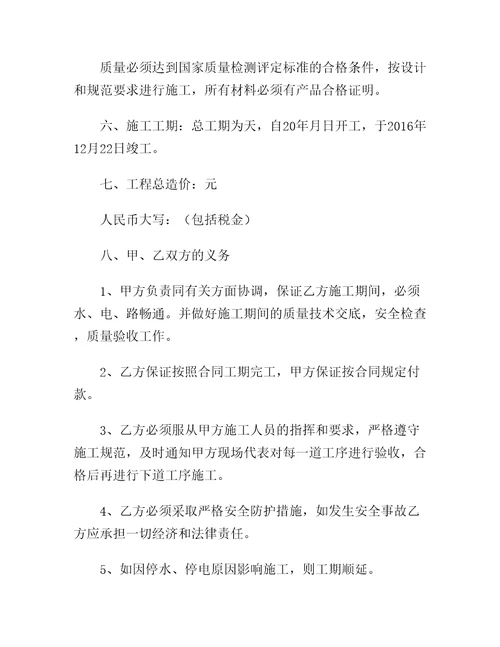 质量必须达到国家质量检测评定标准的合格条件，按设计和规范要求进行施工，所有材料必须有产品合格证明。

六、施工工期：总工期为天，自20年月日开工，于2016年12月22日竣工。

七、工程总造价：元

人民币大写：（包括税金）

八、甲、乙双方的义务

1、甲方负责同有关方面协调，保证乙方施工期间，必须水、电、路畅通。并做好施工期间的质量技术交底，安全检查，质量验收工作。

2、乙方保证按照合同工期完工，甲方保证按合同规定付款。

3、乙方必须服从甲方施工人员的指挥和要求，严格遵守施工规范，及时通知甲方现场代表对每一道工序进行验收，合格后再进行下道工序施工。

4、乙方必须采取严格安全防护措施，如发生安全事故乙方应承担一切经济和法律责任。

5、如因停水、停电原因影响施工，则工期顺延。